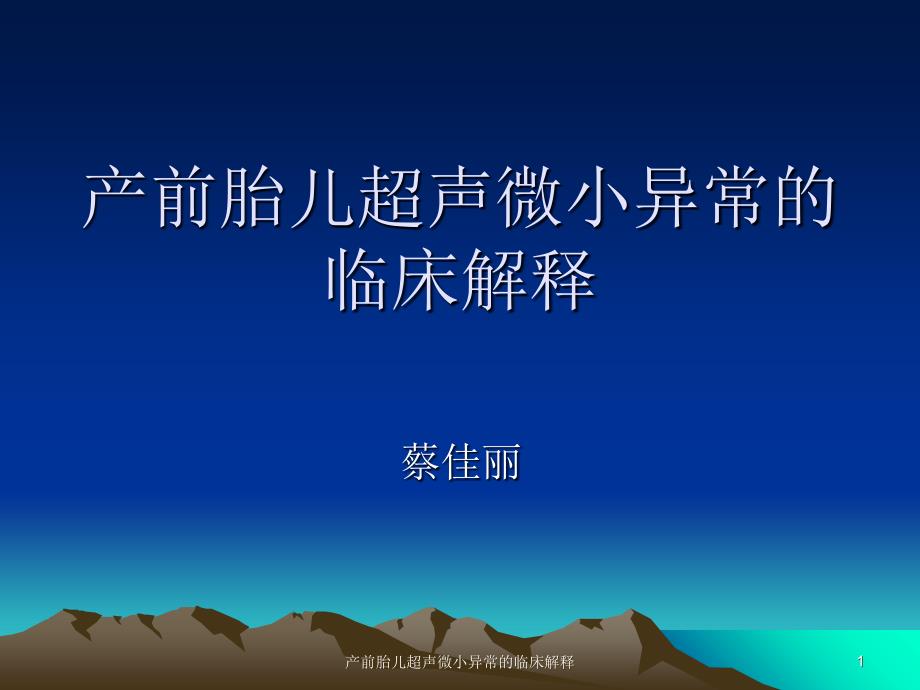 产前胎儿超声微小异常的临床解释

蔡佳丽

产前胎儿超声微小异常的临床解释

1